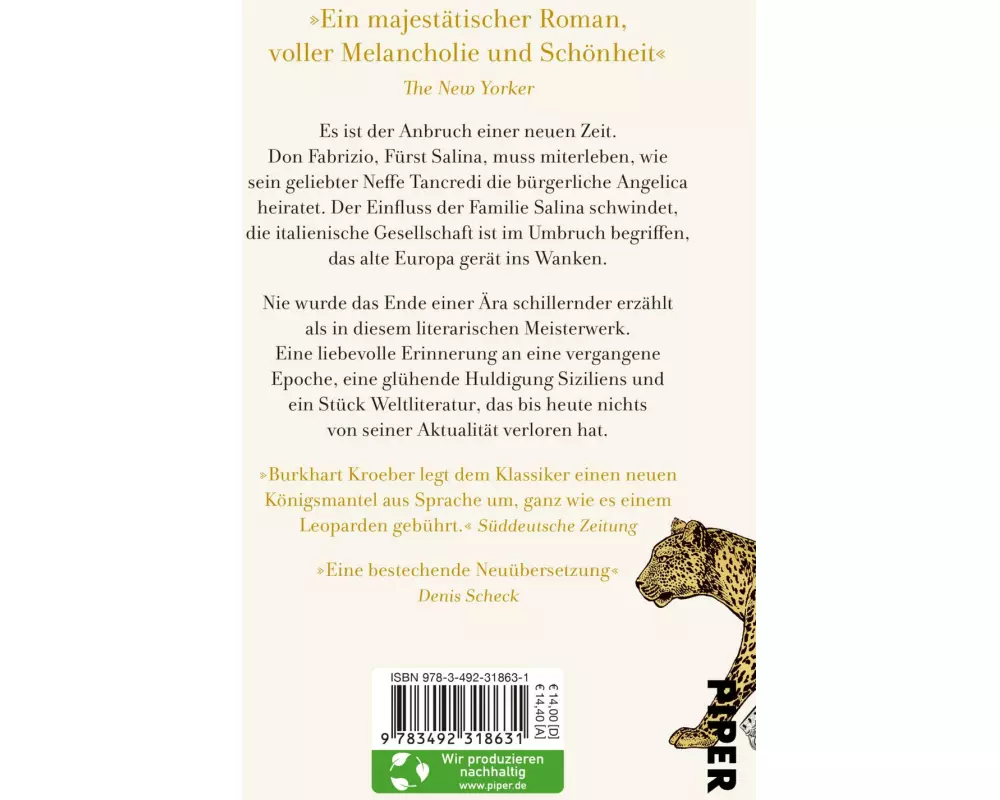 »Ein majestätischer Roman, voller Melancholie und Schönheit«
The New Yorker

Es ist der Anbruch einer neuen Zeit. Don Fabrizio, Fürst Salina, muss miterleben, wie sein geliebter Neffe Tancredi die bürgerliche Angelica heiratet. Der Einfluss der Familie Salina schwindet, die italienische Gesellschaft ist im Umbruch begriffen, das alte Europa gerät ins Wanken.

Nie wurde das Ende einer Ära schillernder erzählt als in diesem literarischen Meisterwerk. Eine liebevolle Erinnerung an eine vergangene Epoche, eine glühende Huldigung Siziliens und ein Stück Weltliteratur, das bis heute nichts von seiner Aktualität verloren hat.

»Burkhart Kroeber legt dem Klassiker einen neuen Königsmantel aus Sprache um, ganz wie es einem Leoparden gebührt.« Süddeutsche Zeitung

»Eine bestechende Neuübersetzung«
Denis Scheck

ISBN 978-3-492-31863-1
9 783492 318631
€ 14,00 [D]
€ 14,40 [A]
Wir produzieren nachhaltig
www.piper.de

PIPER